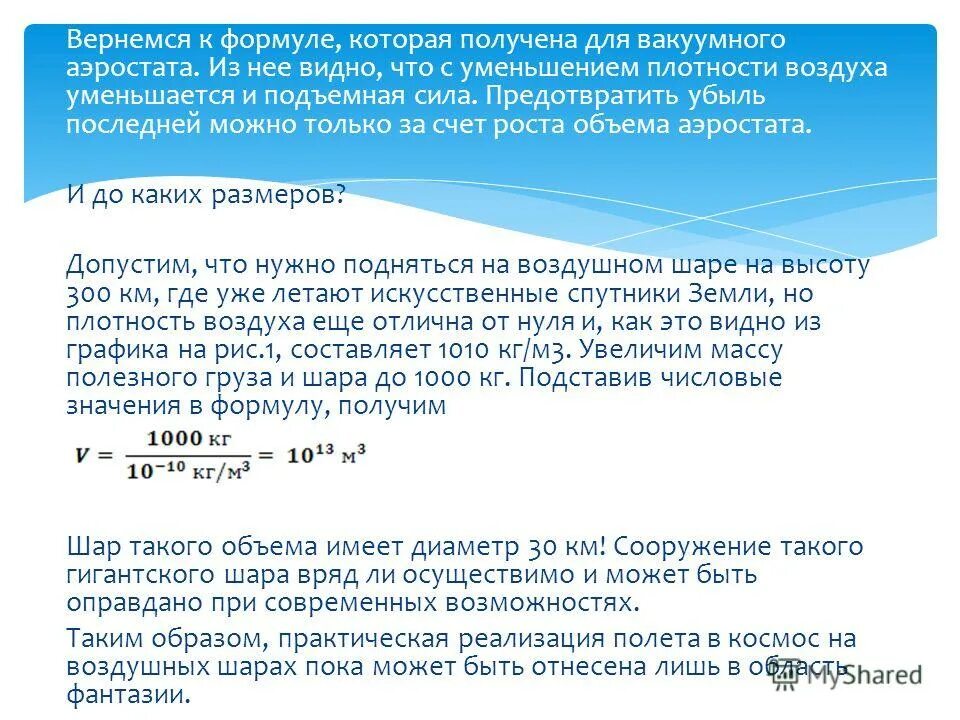 Вернемся к формуле, которая получена для вакуумного аэростата. Из нее видно, что с уменьшением плотности воздуха уменьшается и подъемная сила. Предотвратить убыль последней можно только за счет роста объема аэростата.

И до каких размеров?

Допустим, что нужно подняться на воздушном шаре на высоту 300 км, где уже летают искусственные спутники Земли, но плотность воздуха еще отлична от нуля и, как это видно из графика на рис.1, составляет 1010 кг/м3. Увеличим массу полезного груза и шара до 1000 кг. Подставив числовые значения в формулу, получим

$V = \frac{1000 \text{ кг}}{10^{-10} \text{ кг/м}^3} = 10^{13} \text{ м}^3$

Шар такого объема имеет диаметр 30 км! Сооружение такого гигантского шара вряд ли осуществимо и может быть оправдано при современных возможностях.

Таким образом, практическая реализация полета в космос на воздушных шарах пока может быть отнесена лишь в область фантазии.

MyShared